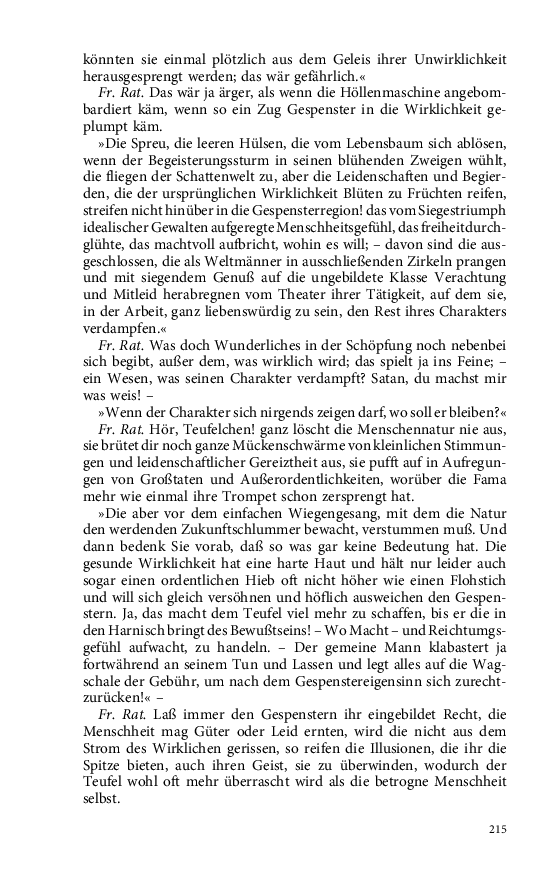 könnten sie einmal plötzlich aus dem Geleis ihrer Unwirklichkeit herausgesprengt werden; das wär gefährlich.«

Fr. Rat. Das wär ja ärger, als wenn die Höllenmaschine angebombardiert käm, wenn so ein Zug Gespenster in die Wirklichkeit geplumpt käm.

»Die Spreu, die leeren Hülsen, die vom Lebensbaum sich ablösen, wenn der Begeisterungssturm in seinen blühenden Zweigen wühlt, die fliegen der Schattenwelt zu, aber die Leidenschaften und Begierden, die der ursprünglichen Wirklichkeit Blüten zu Früchten reifen, streifen nicht hinüber in die Gespensterregion! das vom Siegestriumph idealischer Gewalten aufgeregte Menschheitsgefühl, das freiheitdurchglühte, das machtvoll aufbricht, wohin es will; – davon sind die ausgeschlossen, die als Weltmänner in ausschließenden Zirkeln prangen und mit siegendem Genuß auf die ungebildete Klasse Verachtung und Mitleid herabregnen vom Theater ihrer Tätigkeit, auf dem sie, in der Arbeit, ganz liebenswürdig zu sein, den Rest ihres Charakters verdampfen.«

Fr. Rat. Was doch Wunderliches in der Schöpfung noch nebenbei sich begibt, außer dem, was wirklich wird; das spielt ja ins Feine; – ein Wesen, was seinen Charakter verdampft? Satan, du machst mir was weis! –

»Wenn der Charakter sich nirgends zeigen darf, wo soll er bleiben?«

Fr. Rat. Hör, Teufelchen! ganz löscht die Menschennatur nie aus, sie brütet dir noch ganze Mückenschwärme von kleinlichen Stimmungen und leidenschaftlicher Gereiztheit aus, sie pufft auf in Aufregungen von Großtaten und Außerordentlichkeiten, worüber die Fama mehr wie einmal ihre Trompet schon zersprengt hat.

»Die aber vor dem einfachen Wiegengesang, mit dem die Natur den werdenden Zukunftschlummer bewacht, verstummen muß. Und dann bedenk Sie vorab, daß so was gar keine Bedeutung hat. Die gesunde Wirklichkeit hat eine harte Haut und hält nur leider auch sogar einen ordentlichen Hieb oft nicht höher wie einen Flohstich und will sich gleich versöhnen und höflich ausweichen den Gespenstern. Ja, das macht dem Teufel viel mehr zu schaffen, bis er die in den Harnisch bringt des Bewußtseins! – Wo Macht – und Reichtumsgefühl aufwacht, zu handeln. – Der gemeine Mann klabastert ja fortwährend an seinem Tun und Lassen und legt alles auf die Wagschale der Gebühr, um nach dem Gespenstereigensinn sich zurechtzurücken!« –

Fr. Rat. Laß immer den Gespenstern ihr eingebildet Recht, die Menschheit mag Güter oder Leid ernten, wird die nicht aus dem Strom des Wirklichen gerissen, so reifen die Illusionen, die ihr die Spitze bieten, auch ihren Geist, sie zu überwinden, wodurch der Teufel wohl oft mehr überrascht wird als die betrogne Menschheit selbst.

215